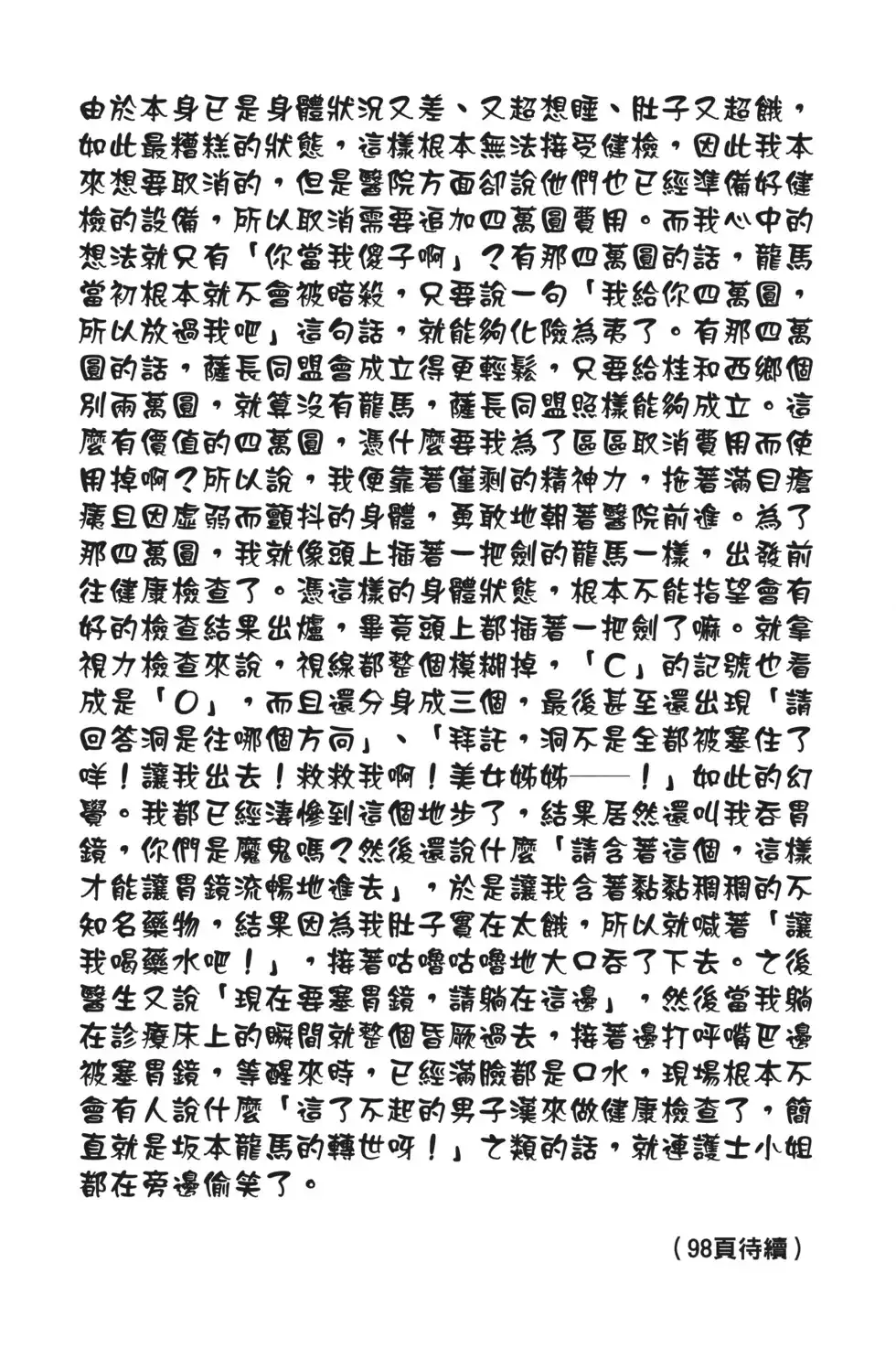 由於本身已是身體狀況又差、又超想睡、肚子又超餓，如此最糟糕的狀態，這樣根本無法接受健檢，因此我本來想要取消的，但是醫院方面卻說他們也已經準備好健檢的設備，所以取消需要追加四萬圓費用。而我心中的想法就只有「你當我傻子啊」？有那四萬圓的話，龍馬當初根本就不會被暗殺，只要說一句「我給你四萬圓，所以放過我吧」這句話，就能夠化險為夷了。有那四萬圓的話，薩長同盟會成立得更輕鬆，只要給桂和西鄉個別兩萬圓，就算沒有龍馬，薩長同盟照樣能夠成立。這麼有價值的四萬圓，憑什麼要我為了區區取消費用而使用掉啊？所以說，我便靠著僅剩的精神力，拖著滿目瘡痍且因虛弱而顫抖的身體，勇敢地朝著醫院前進。為了那四萬圓，我就像頭上插著一把劍的龍馬一樣，出發前往健康檢查了。憑這樣的身體狀態，根本不能指望會有好的檢查結果出爐，畢竟頭上都插著一把劍了嘛。就拿視力檢查來說，視線都整個模糊掉，「C」的記號也看成是「O」，而且還分身成三個，最後甚至還出現「請回答洞是往哪個方向」、「拜託，洞不是全都被塞住了咩！讓我出去！救救我啊！美女姊姊——！」如此的幻覺。我都已經淒慘到這個地步了，結果居然還叫我吞胃鏡，你們是魔鬼嗎？然後還說什麼「請含著這個，這樣才能讓胃鏡流暢地進去」，於是讓我含著黏黏稠稠的不知名藥物，結果因為我肚子實在太餓，所以就喊著「讓我喝藥水吧！」，接著咕嚕咕嚕地大口吞了下去。之後醫生又說「現在要塞胃鏡，請躺在這邊」，然後當我躺在診療床上的瞬間就整個昏厥過去，接著邊打呼嘴巴邊被塞胃鏡，等醒來時，已經滿臉都是口水，現場根本不會有人說什麼「這了不起的男子漢來做健康檢查了，簡直就是坂本龍馬的轉世呀！」之類的話，就連護士小姐都在旁邊偷笑了。

（98頁待續）